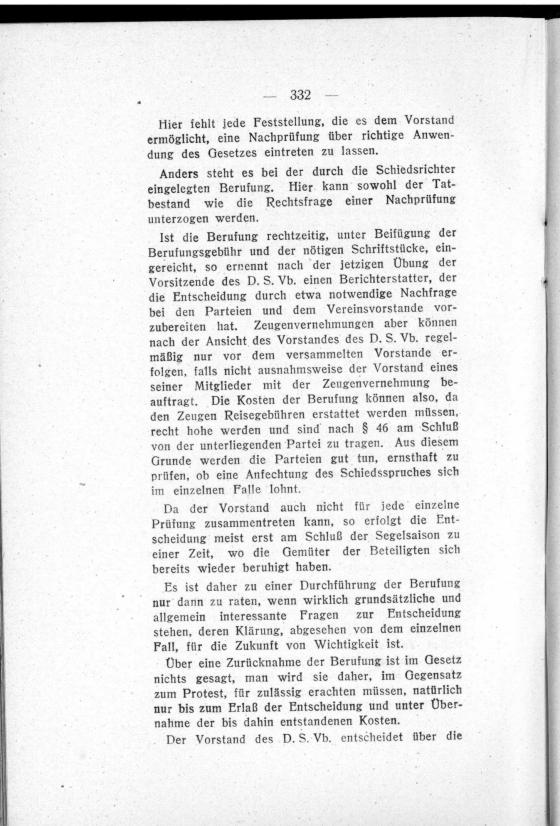 — 332 —

Hier fehlt jede Feststellung, die es dem Vorstand ermöglicht, eine Nachprüfung über richtige Anwendung des Gesetzes eintreten zu lassen.

Anders steht es bei der durch die Schiedsrichter eingelegten Berufung. Hier kann sowohl der Tatbestand wie die Rechtsfrage einer Nachprüfung unterzogen werden.

Ist die Berufung rechtzeitig, unter Beifügung der Berufungsgebühr und der nötigen Schriftstücke, eingereicht, so ernennt nach der jetzigen Übung der Vorsitzende des D. S. Vb. einen Berichterstatter, der die Entscheidung durch etwa notwendige Nachfrage bei den Parteien und dem Vereinsvorstande vorzubereiten hat. Zeugenvernehmungen aber können nach der Ansicht des Vorstandes des D. S. Vb. regelmäßig nur vor dem versammelten Vorstande erfolgen, falls nicht ausnahmsweise der Vorstand eines seiner Mitglieder mit der Zeugenvernehmung beauftragt. Die Kosten der Berufung können also, da den Zeugen Reisegebühren erstattet werden müssen, recht hohe werden und sind nach § 46 am Schluß von der unterliegenden Partei zu tragen. Aus diesem Grunde werden die Parteien gut tun, ernsthaft zu prüfen, ob eine Anfechtung des Schiedsspruches sich im einzelnen Falle lohnt.

Da der Vorstand auch nicht für jede einzelne Prüfung zusammentreten kann, so erfolgt die Entscheidung meist erst am Schluß der Segelsaison zu einer Zeit, wo die Gemüter der Beteiligten sich bereits wieder beruhigt haben.

Es ist daher zu einer Durchführung der Berufung nur dann zu raten, wenn wirklich grundsätzliche und allgemein interessante Fragen zur Entscheidung stehen, deren Klärung, abgesehen von dem einzelnen Fall, für die Zukunft von Wichtigkeit ist.

Über eine Zurücknahme der Berufung ist im Gesetz nichts gesagt, man wird sie daher, im Gegensatz zum Protest, für zulässig erachten müssen, natürlich nur bis zum Erlaß der Entscheidung und unter Übernahme der bis dahin entstandenen Kosten.

Der Vorstand des D. S. Vb. entscheidet über die